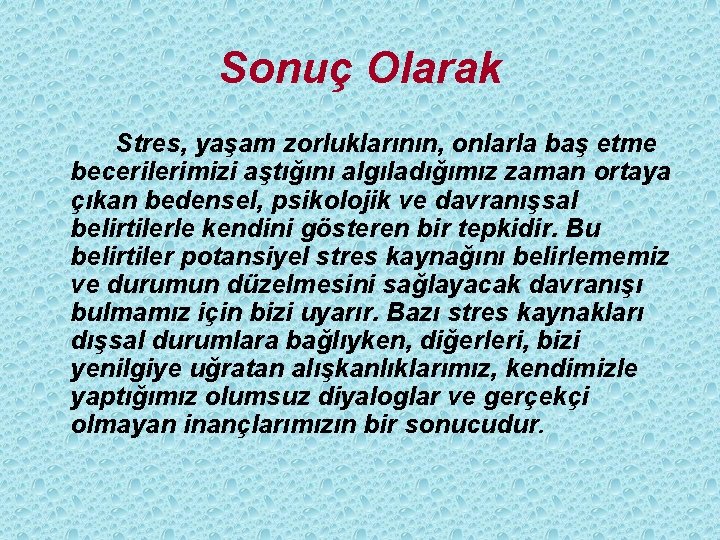 Sonuç Olarak

Stres, yaşam zorluklarının, onlarla baş etme becerilerimizi aştığını algıladığımız zaman ortaya çıkan bedensel, psikolojik ve davranışsal belirtilerle kendini gösteren bir tepkidir. Bu belirtiler potansiyel stres kaynağını belirlememiz ve durumun düzelmesini sağlayacak davranışı bulmamız için bizi uyarır. Bazı stres kaynakları dışsal durumlara bağlıyken, diğerleri, bizi yenilgiye uğratan alışkanlıklarımız, kendimizle yaptığımız olumsuz diyaloglar ve gerçekçi olmayan inançlarımızın bir sonucudur.